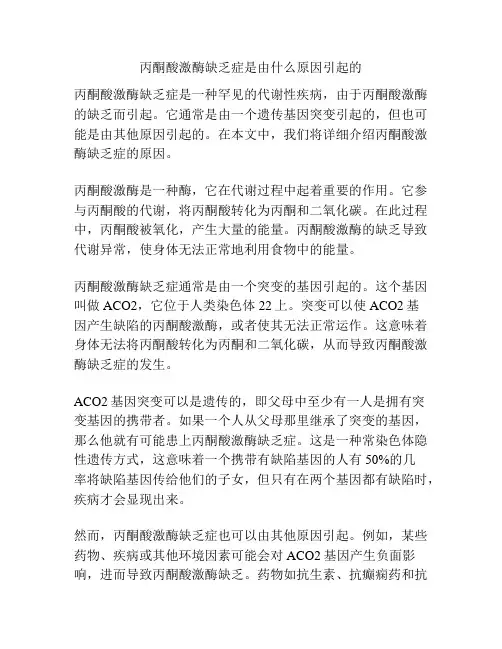 丙酮酸激酶缺乏症是由什么原因引起的

丙酮酸激酶缺乏症是一种罕见的代谢性疾病，由于丙酮酸激酶的缺乏而引起。它通常是由一个遗传基因突变引起的，但也可能是由其他原因引起的。在本文中，我们将详细介绍丙酮酸激酶缺乏症的原因。

丙酮酸激酶是一种酶，它在代谢过程中起着重要的作用。它参与丙酮酸的代谢，将丙酮酸转化为丙酮和二氧化碳。在此过程中，丙酮酸被氧化，产生大量的能量。丙酮酸激酶的缺乏导致代谢异常，使身体无法正常地利用食物中的能量。

丙酮酸激酶缺乏症通常是由一个突变的基因引起的。这个基因叫做 ACO2，它位于人类染色体 22 上。突变可以使 ACO2 基因产生缺陷的丙酮酸激酶，或者使其无法正常运作。这意味着身体无法将丙酮酸转化为丙酮和二氧化碳，从而导致丙酮酸激酶缺乏症的发生。

ACO2 基因突变可以是遗传的，即父母中至少有一人是拥有突变基因的携带者。如果一个人从父母那里继承了突变的基因，那么他就有可能患上丙酮酸激酶缺乏症。这是一种常染色体隐性遗传方式，这意味着一个携带有缺陷基因的人有 50%的几率将缺陷基因传给他们的子女，但只有在两个基因都有缺陷时，疾病才会显现出来。

然而，丙酮酸激酶缺乏症也可以由其他原因引起。例如，某些药物、疾病或其他环境因素可能会对 ACO2 基因产生负面影响，进而导致丙酮酸激酶缺乏。药物如抗生素、抗癫痫药和抗